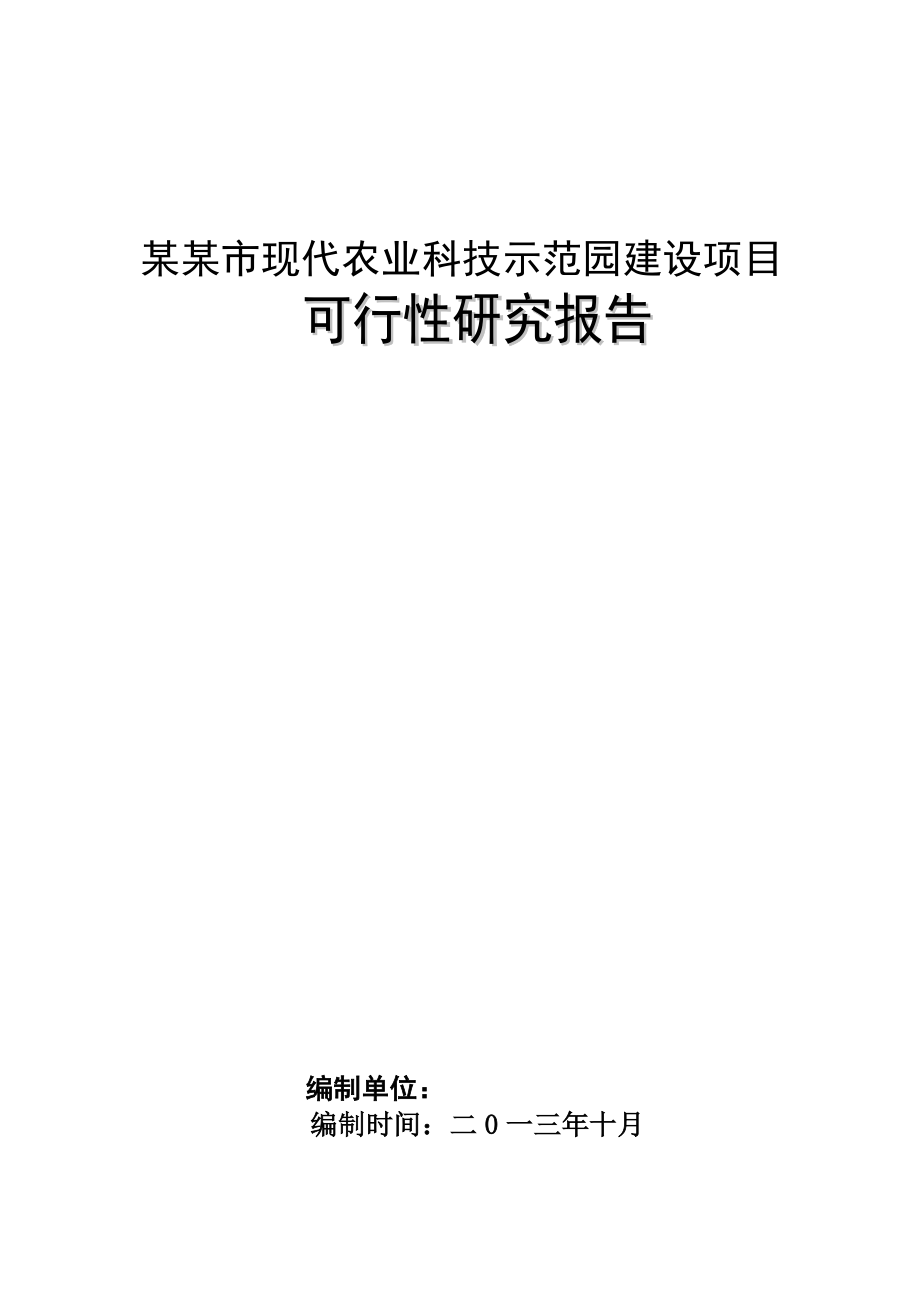 某某市现代农业科技示范园建设项目

可行性研究报告

编制单位：

编制时间：二０一三年十月